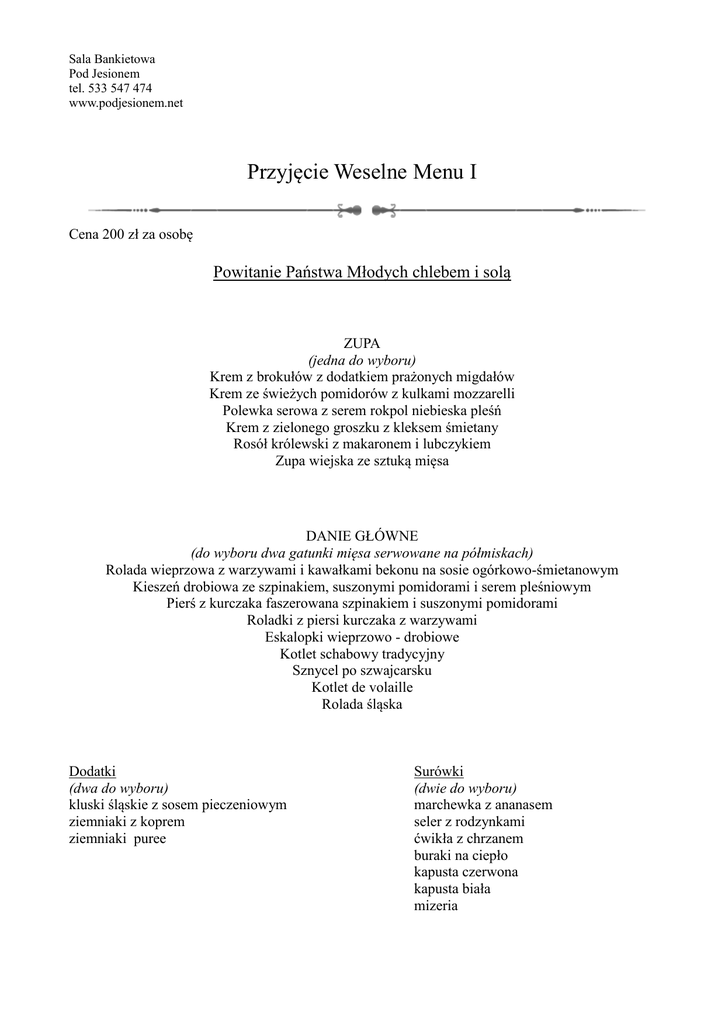 Sala Bankietowa
Pod Jesionem
tel. 533 547 474
www.podjesionem.net

Przyjęcie Weselne Menu I

Cena 200 zł za osobę

Powitanie Państwa Młodych chlebem i solą

ZUPA
(jedna do wyboru)
Krem z brokułów z dodatkiem prażonych migdałów
Krem ze świeżych pomidorów z kulkami mozzarelli
Polewka serowa z serem rokpol niebieska pleśń
Krem z zielonego groszku z kleksem śmietany
Rosół królewski z makaronem i lubczykiem
Zupa wiejska ze sztuką mięsa

DANIE GŁÓWNE
(do wyboru dwa gatunki mięsa serwowane na półmiskach)
Rolada wieprzowa z warzywami i kawałkami bekonu na sosie ogórkowo-śmietanowym
Kieszeń drobiowa ze szpinakiem, suszonymi pomidorami i serem pleśniowym
Pierś z kurczaka faszerowana szpinakiem i suszonymi pomidorami
Roladki z piersi kurczaka z warzywami
Eskalopki wieprzowo - drobiowe
Kotlet schabowy tradycyjny
Sznycel po szwajcarsku
Kotlet de volaille
Rolada śląska

Dodatki
(dwa do wyboru)
kluski śląskie z sosem pieczeniowym
ziemniaki z koprem
ziemniaki puree

Surówki
(dwie do wyboru)
marchewka z ananasem
seler z rodzynkami
ćwikła z chrzanem
buraki na ciepło
kapusta czerwona
kapusta biała
mizeria